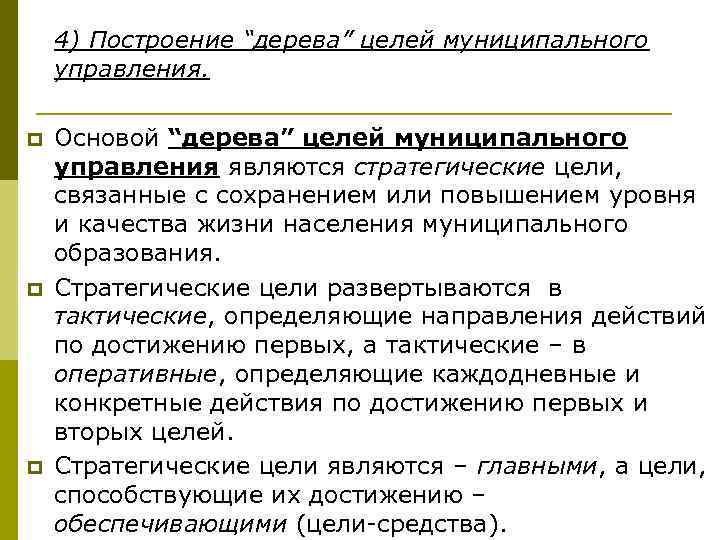 4) Построение “дерева” целей муниципального управления.

Основой “дерева” целей муниципального управления являются стратегические цели, связанные с сохранением или повышением уровня и качества жизни населения муниципального образования.

Стратегические цели развертываются в тактические, определяющие направления действий по достижению первых, а тактические – в оперативные, определяющие каждодневные и конкретные действия по достижению первых и вторых целей.

Стратегические цели являются – главными, а цели, способствующие их достижению – обеспечивающими (цели-средства).